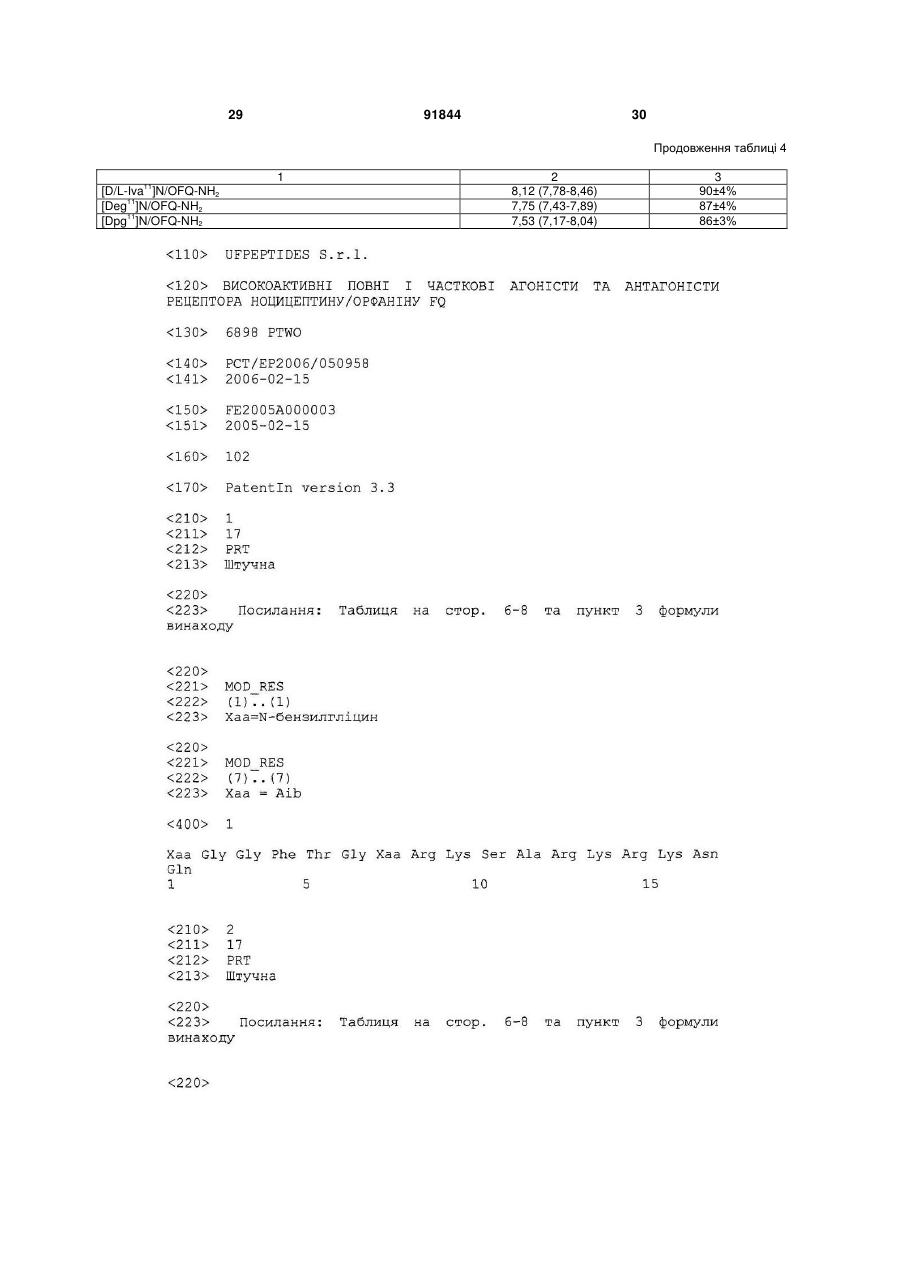 29 91844 30

Продовження таблиці 4

| 1 | 2 | 3 |
|---|---|---|
| [D/L-Iva$^{11}$]N/OFQ-NH$_2$ | 8,12 (7,78-8,46) | 90±4% |
| [Deg$^{11}$]N/OFQ-NH$_2$ | 7,75 (7,43-7,89) | 87±4% |
| [Dpg$^{11}$]N/OFQ-NH$_2$ | 7,53 (7,17-8,04) | 86±3% |

<110> UFPEPTIDES S.r.l.

<120> ВИСОКОАКТИВНІ ПОВНІ І ЧАСТКОВІ АГОНІСТИ ТА АНТАГОНІСТИ РЕЦЕПТОРА НОЦИЦЕПТИНУ/ОРФАНІНУ FQ

<130> 6898 PTWO

<140> PCT/EP2006/050958
<141> 2006-02-15

<150> FE2005A000003
<151> 2005-02-15

<160> 102

<170> PatentIn version 3.3

<210> 1
<211> 17
<212> PRT
<213> Штучна

<220>
<223> Посилання: Таблиця на стор. 6-8 та пункт 3 формули винаходу

<220>
<221> MOD_RES
<222> (1)..(1)
<223> Xaa=N-бензилгліцин

<220>
<221> MOD_RES
<222> (7)..(7)
<223> Xaa = Aib

<400> 1

Xaa Gly Gly Phe Thr Gly Xaa Arg Lys Ser Ala Arg Lys Arg Lys Asn Gln
1 5 10 15

<210> 2
<211> 17
<212> PRT
<213> Штучна

<220>
<223> Посилання: Таблиця на стор. 6-8 та пункт 3 формули винаходу

<220>